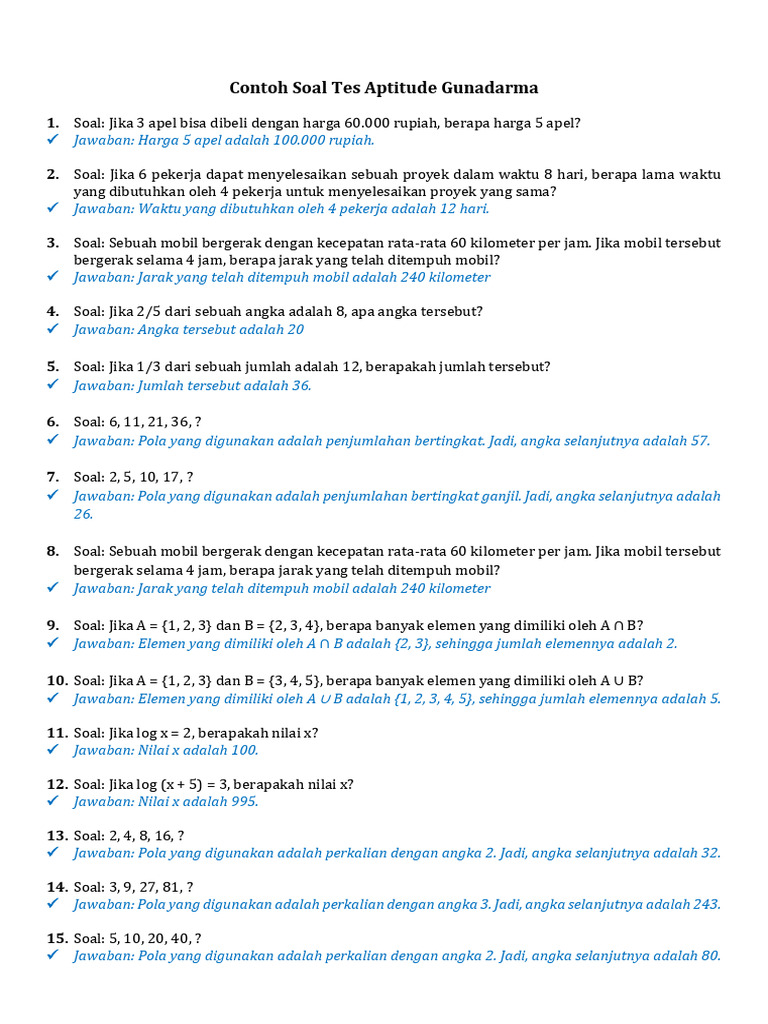 Contoh Soal Tes Aptitude Gunadarma

1. Soal: Jika 3 apel bisa dibeli dengan harga 60.000 rupiah, berapa harga 5 apel?
✓ Jawaban: Harga 5 apel adalah 100.000 rupiah.

2. Soal: Jika 6 pekerja dapat menyelesaikan sebuah proyek dalam waktu 8 hari, berapa lama waktu yang dibutuhkan oleh 4 pekerja untuk menyelesaikan proyek yang sama?
✓ Jawaban: Waktu yang dibutuhkan oleh 4 pekerja adalah 12 hari.

3. Soal: Sebuah mobil bergerak dengan kecepatan rata-rata 60 kilometer per jam. Jika mobil tersebut bergerak selama 4 jam, berapa jarak yang telah ditempuh mobil?
✓ Jawaban: Jarak yang telah ditempuh mobil adalah 240 kilometer

4. Soal: Jika 2/5 dari sebuah angka adalah 8, apa angka tersebut?
✓ Jawaban: Angka tersebut adalah 20

5. Soal: Jika 1/3 dari sebuah jumlah adalah 12, berapakah jumlah tersebut?
✓ Jawaban: Jumlah tersebut adalah 36.

6. Soal: 6, 11, 21, 36, ?
✓ Jawaban: Pola yang digunakan adalah penjumlahan bertingkat. Jadi, angka selanjutnya adalah 57.

7. Soal: 2, 5, 10, 17, ?
✓ Jawaban: Pola yang digunakan adalah penjumlahan bertingkat ganjil. Jadi, angka selanjutnya adalah 26.

8. Soal: Sebuah mobil bergerak dengan kecepatan rata-rata 60 kilometer per jam. Jika mobil tersebut bergerak selama 4 jam, berapa jarak yang telah ditempuh mobil?
✓ Jawaban: Jarak yang telah ditempuh mobil adalah 240 kilometer

9. Soal: Jika A = {1, 2, 3} dan B = {2, 3, 4}, berapa banyak elemen yang dimiliki oleh A ∩ B?
✓ Jawaban: Elemen yang dimiliki oleh A ∩ B adalah {2, 3}, sehingga jumlah elemennya adalah 2.

10. Soal: Jika A = {1, 2, 3} dan B = {3, 4, 5}, berapa banyak elemen yang dimiliki oleh A ∪ B?
✓ Jawaban: Elemen yang dimiliki oleh A ∪ B adalah {1, 2, 3, 4, 5}, sehingga jumlah elemennya adalah 5.

11. Soal: Jika log x = 2, berapakah nilai x?
✓ Jawaban: Nilai x adalah 100.

12. Soal: Jika log (x + 5) = 3, berapakah nilai x?
✓ Jawaban: Nilai x adalah 995.

13. Soal: 2, 4, 8, 16, ?
✓ Jawaban: Pola yang digunakan adalah perkalian dengan angka 2. Jadi, angka selanjutnya adalah 32.

14. Soal: 3, 9, 27, 81, ?
✓ Jawaban: Pola yang digunakan adalah perkalian dengan angka 3. Jadi, angka selanjutnya adalah 243.

15. Soal: 5, 10, 20, 40, ?
✓ Jawaban: Pola yang digunakan adalah perkalian dengan angka 2. Jadi, angka selanjutnya adalah 80.